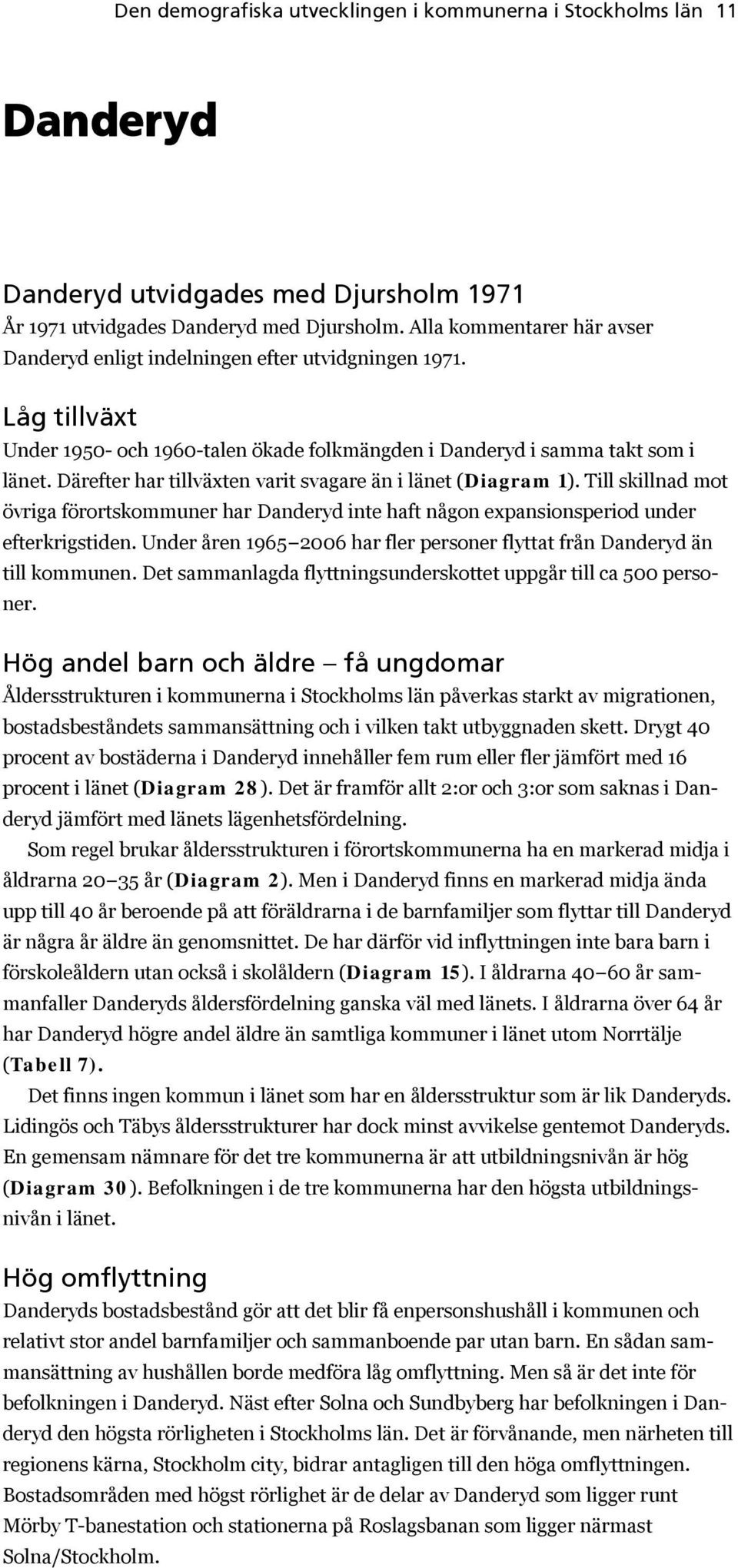 Den demografiska utvecklingen i kommunerna i Stockholms län 11

Danderyd

Danderyd utvidgades med Djursholm 1971
År 1971 utvidgades Danderyd med Djursholm. Alla kommentarer här avser Danderyd enligt indelningen efter utvidgningen 1971.

Låg tillväxt
Under 1950- och 1960-talen ökade folkmängden i Danderyd i samma takt som i länet. Därefter har tillväxten varit svagare än i länet (Diagram 1). Till skillnad mot övriga förortskommuner har Danderyd inte haft någon expansionsperiod under efterkrigstiden. Under åren 1965–2006 har fler personer flyttat från Danderyd än till kommunen. Det sammanlagda flyttningsunderskottet uppgår till ca 500 personer.

Hög andel barn och äldre – få ungdomar
Åldersstrukturen i kommunerna i Stockholms län påverkas starkt av migrationen, bostadsbeståndets sammansättning och i vilken takt utbyggnaden skett. Drygt 40 procent av bostäderna i Danderyd innehåller fem rum eller fler jämfört med 16 procent i länet (Diagram 28). Det är framför allt 2:or och 3:or som saknas i Danderyd jämfört med länets lägenhetsfördelning.
Som regel brukar åldersstrukturen i förortskommunerna ha en markerad midja i åldrarna 20–35 år (Diagram 2). Men i Danderyd finns en markerad midja ända upp till 40 år beroende på att föräldrarna i de barnfamiljer som flyttar till Danderyd är några år äldre än genomsnittet. De har därför vid inflyttningen inte bara barn i förskoleåldern utan också i skolåldern (Diagram 15). I åldrarna 40–60 år sammanfaller Danderyds åldersfördelning ganska väl med länets. I åldrarna över 64 år har Danderyd högre andel äldre än samtliga kommuner i länet utom Norrtälje (Tabell 7).
Det finns ingen kommun i länet som har en åldersstruktur som är lik Danderyds. Lidingös och Täbys åldersstrukturer har dock minst avvikelse gentemot Danderyds. En gemensam nämnare för det tre kommunerna är att utbildningsnivån är hög (Diagram 30). Befolkningen i de tre kommunerna har den högsta utbildningsnivån i länet.

Hög omflyttning
Danderyds bostadsbestånd gör att det blir få enpersonshushåll i kommunen och relativt stor andel barnfamiljer och sammanboende par utan barn. En sådan sammansättning av hushållen borde medföra låg omflyttning. Men så är det inte för befolkningen i Danderyd. Näst efter Solna och Sundbyberg har befolkningen i Danderyd den högsta rörligheten i Stockholms län. Det är förvånande, men närheten till regionens kärna, Stockholm city, bidrar antagligen till den höga omflyttningen. Bostadsområden med högst rörlighet är de delar av Danderyd som ligger runt Mörby T-banestation och stationerna på Roslagsbanan som ligger närmast Solna/Stockholm.